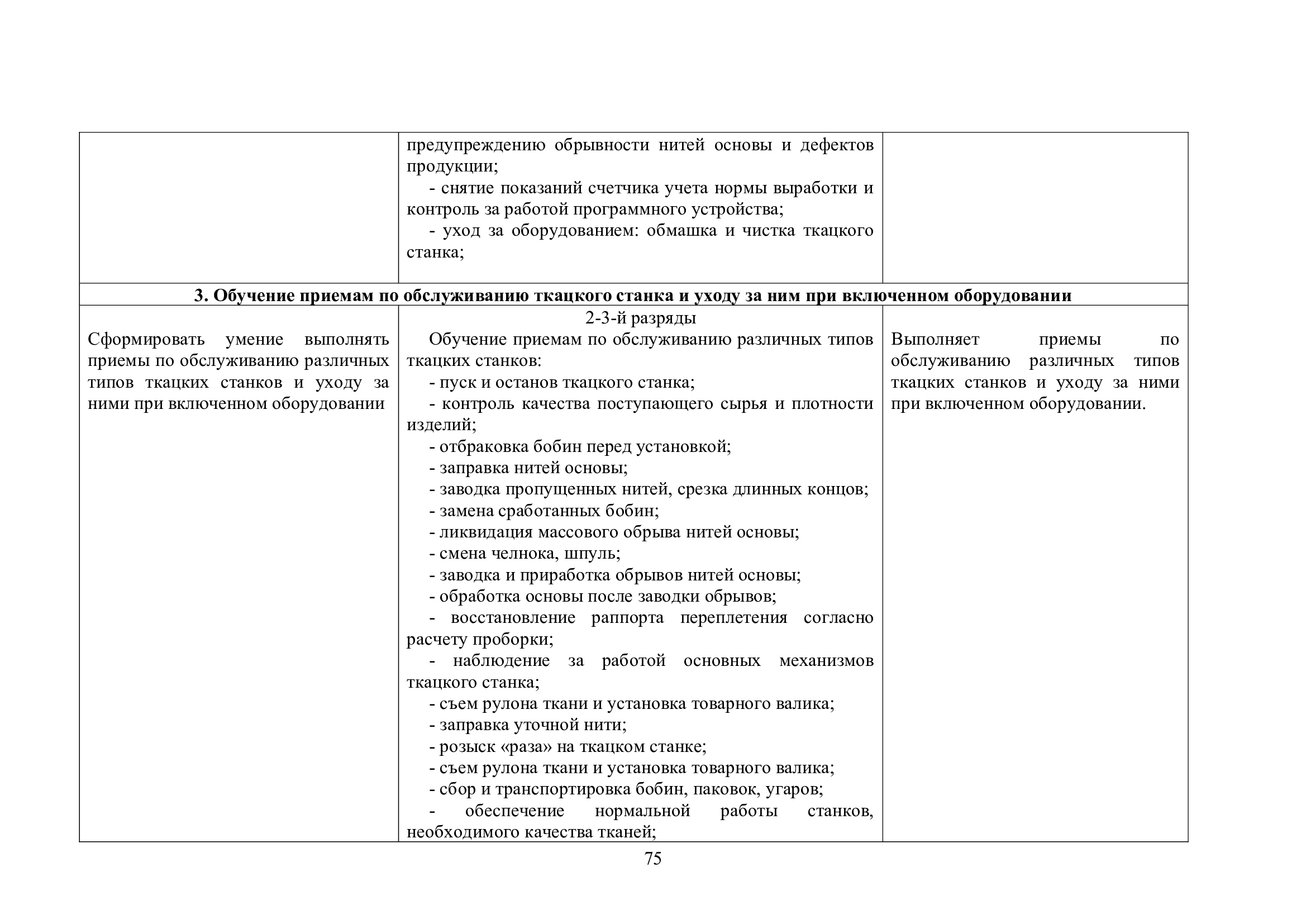 | | | |
|---|---|---|
| | предупреждению обрывности нитей основы и дефектов продукции;<br>- снятие показаний счетчика учета нормы выработки и контроль за работой программного устройства;<br>- уход за оборудованием: обмашка и чистка ткацкого станка; | |
| **3. Обучение приемам по обслуживанию ткацкого станка и уходу за ним при включенном оборудовании** | | |
| Сформировать умение выполнять приемы по обслуживанию различных типов ткацких станков и уходу за ними при включенном оборудовании | 2-3-й разряды<br>Обучение приемам по обслуживанию различных типов ткацких станков:<br>- пуск и останов ткацкого станка;<br>- контроль качества поступающего сырья и плотности изделий;<br>- отбраковка бобин перед установкой;<br>- заправка нитей основы;<br>- заводка пропущенных нитей, срезка длинных концов;<br>- замена сработанных бобин;<br>- ликвидация массового обрыва нитей основы;<br>- смена челнока, шпуль;<br>- заводка и приработка обрывов нитей основы;<br>- обработка основы после заводки обрывов;<br>- восстановление раппорта переплетения согласно расчету проборки;<br>- наблюдение за работой основных механизмов ткацкого станка;<br>- съем рулона ткани и установка товарного валика;<br>- заправка уточной нити;<br>- розыск «раза» на ткацком станке;<br>- съем рулона ткани и установка товарного валика;<br>- сбор и транспортировка бобин, паковок, угаров;<br>- обеспечение нормальной работы станков, необходимого качества тканей; | Выполняет приемы по обслуживанию различных типов ткацких станков и уходу за ними при включенном оборудовании. |

75